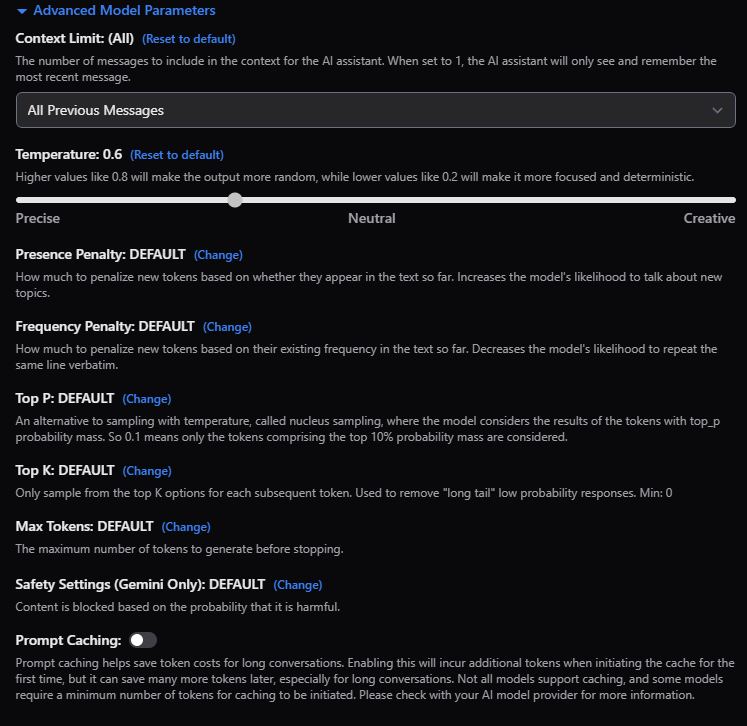 Advanced Model Parameters

Context Limit: (All) (Reset to default)

The number of messages to include in the context for the AI assistant. When set to 1, the AI assistant will only see and remember the most recent message.

All Previous Messages

Temperature: 0.6 (Reset to default)

Higher values like 0.8 will make the output more random, while lower values like 0.2 will make it more focused and deterministic.

Precise Neutral Creative

Presence Penalty: DEFAULT (Change)

How much to penalize new tokens based on whether they appear in the text so far. Increases the model's likelihood to talk about new topics.

Frequency Penalty: DEFAULT (Change)

How much to penalize new tokens based on their existing frequency in the text so far. Decreases the model's likelihood to repeat the same line verbatim.

Top P: DEFAULT (Change)

An alternative to sampling with temperature, called nucleus sampling, where the model considers the results of the tokens with top_p probability mass. So 0.1 means only the tokens comprising the top 10% probability mass are considered.

Top K: DEFAULT (Change)

Only sample from the top K options for each subsequent token. Used to remove "long tail" low probability responses. Min: 0

Max Tokens: DEFAULT (Change)

The maximum number of tokens to generate before stopping.

Safety Settings (Gemini Only): DEFAULT (Change)

Content is blocked based on the probability that it is harmful.

Prompt Caching:

Prompt caching helps save token costs for long conversations. Enabling this will incur additional tokens when initiating the cache for the first time, but it can save many more tokens later, especially for long conversations. Not all models support caching, and some models require a minimum number of tokens for caching to be initiated. Please check with your AI model provider for more information.